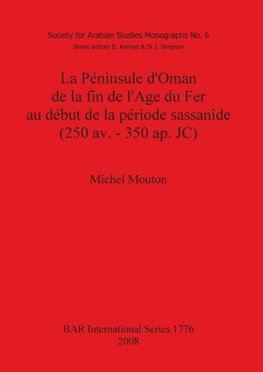 Society for Arabian Studies Monographs No. 6
Series editors D. Kennet & St J. Simpson

La Péninsule d'Oman de la fin de l'Age du Fer au début de la période sassanide (250 av. - 350 ap. JC)

Michel Mouton

BAR International Series 1776
2008